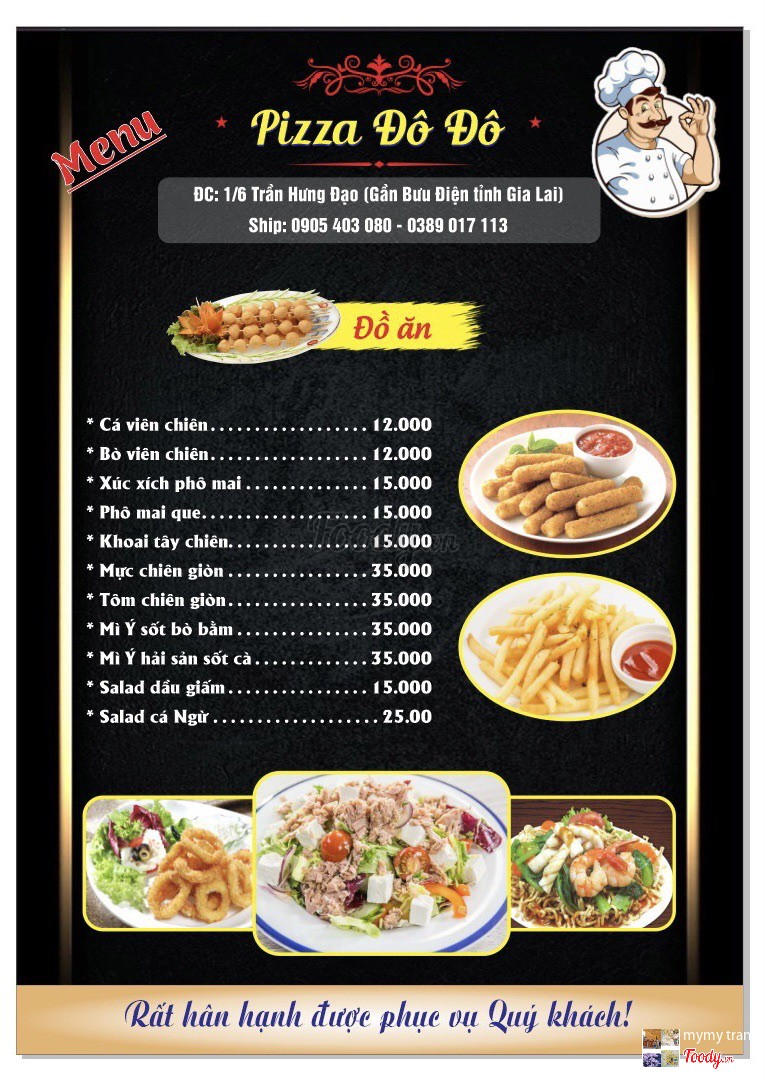 Menu

Pizza Đô Đô

ĐC: 1/6 Trần Hưng Đạo (Gần Bưu Điện tỉnh Gia Lai)
Ship: 0905 403 080 - 0389 017 113

Đồ ăn

* Cá viên chiên 12.000
* Bò viên chiên 12.000
* Xúc xích phô mai 15.000
* Phô mai que 15.000
* Khoai tây chiên 15.000
* Mực chiên giòn 35.000
* Tôm chiên giòn 35.000
* Mì Ý sốt bò bằm 35.000
* Mì Ý hải sản sốt cà 35.000
* Salad dầu giấm 15.000
* Salad cá Ngừ 25.00

Rất hân hạnh được phục vụ Quý khách!

mymy tran
Foody.vn